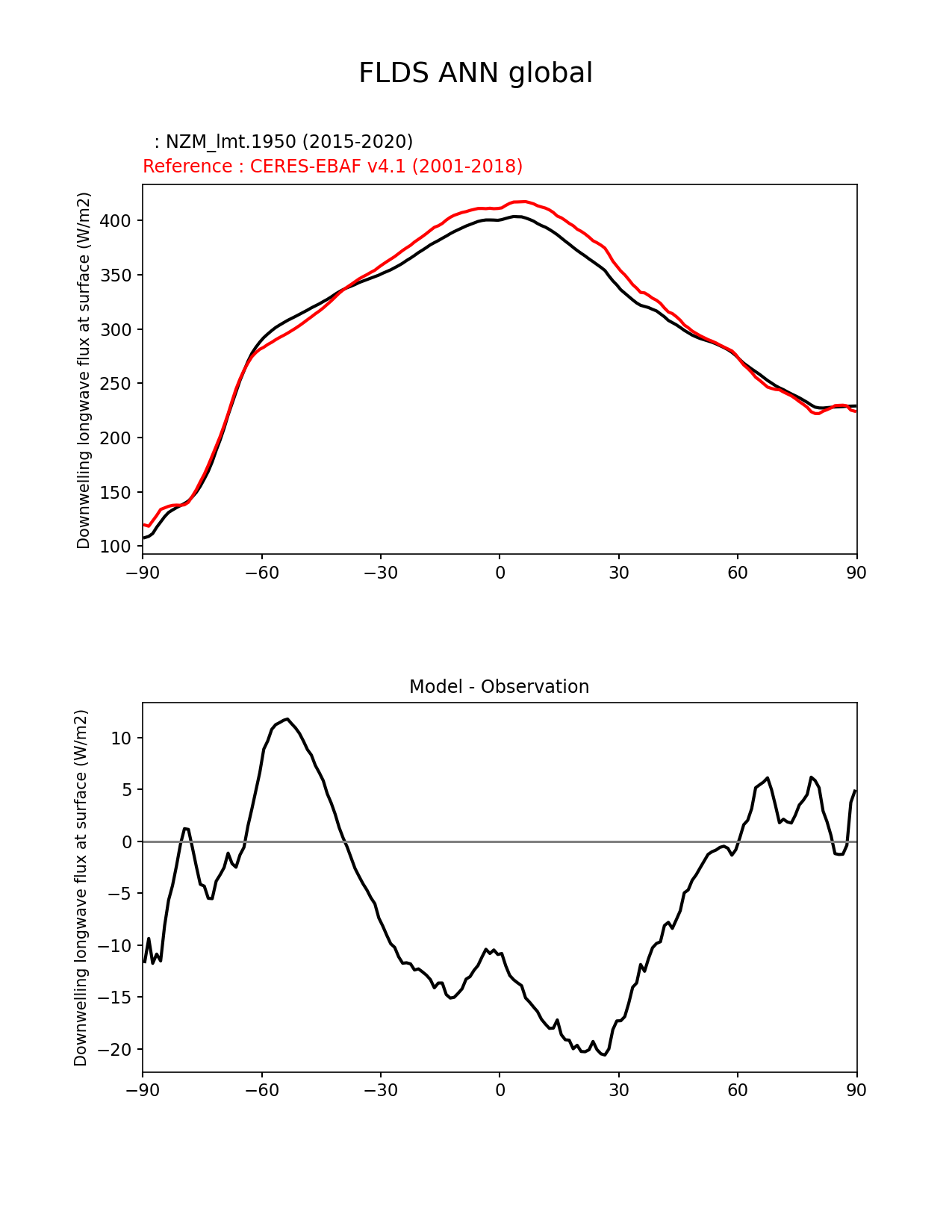 FLDS ANN global

: NZM_lmt.1950 (2015-2020)
Reference : CERES-EBAF v4.1 (2001-2018)

Downwelling longwave flux at surface (W/m2)

400
350
300
250
200
150
100

−90 −60 −30 0 30 60 90

Model - Observation

Downwelling longwave flux at surface (W/m2)

10
5
0
−5
−10
−15
−20

−90 −60 −30 0 30 60 90